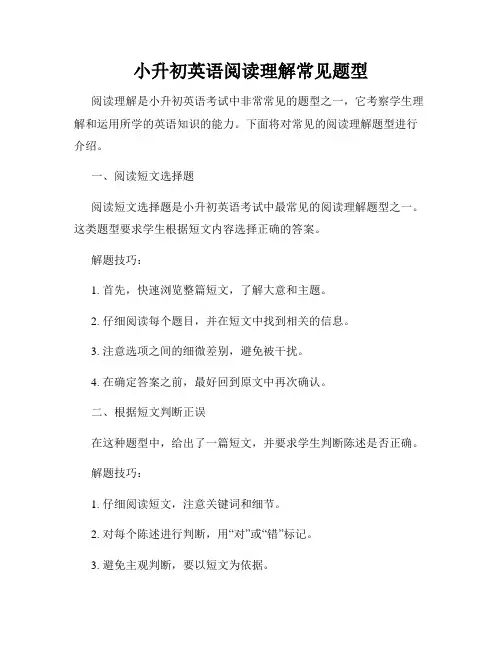 小升初英语阅读理解常见题型

阅读理解是小升初英语考试中非常常见的题型之一，它考察学生理解和运用所学的英语知识的能力。下面将对常见的阅读理解题型进行介绍。

一、阅读短文选择题

阅读短文选择题是小升初英语考试中最常见的阅读理解题型之一。这类题型要求学生根据短文内容选择正确的答案。

解题技巧：

1. 首先，快速浏览整篇短文，了解大意和主题。

2. 仔细阅读每个题目，并在短文中找到相关的信息。

3. 注意选项之间的细微差别，避免被干扰。

4. 在确定答案之前，最好回到原文中再次确认。

二、根据短文判断正误

在这种题型中，给出了一篇短文，并要求学生判断陈述是否正确。

解题技巧：

1. 仔细阅读短文，注意关键词和细节。

2. 对每个陈述进行判断，用“对”或“错”标记。

3. 避免主观判断，要以短文为依据。